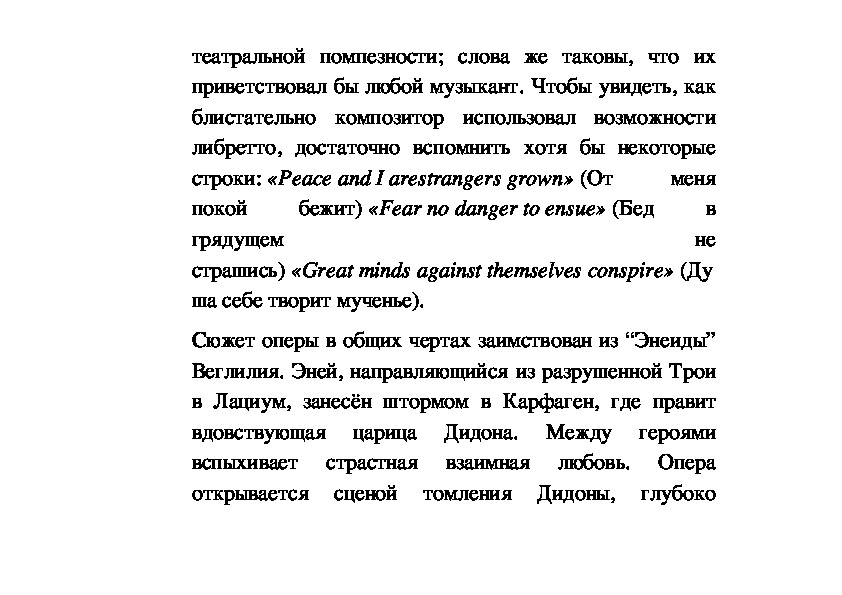 театральной помпезности; слова же таковы, что их приветствовал бы любой музыкант. Чтобы увидеть, как блистательно композитор использовал возможности либретто, достаточно вспомнить хотя бы некоторые строки: «Peace and I arestrangers grown» (От меня покой бежит) «Fear no danger to ensue» (Бед в грядущем не страшись) «Great minds against themselves conspire» (Ду ша себе творит мученье).

Сюжет оперы в общих чертах заимствован из “Энеиды” Веглилия. Эней, направляющийся из разрушенной Трои в Лациум, занесён штормом в Карфаген, где правит вдовствующая царица Дидона. Между героями вспыхивает страстная взаимная любовь. Опера открывается сценой томления Дидоны, глубоко